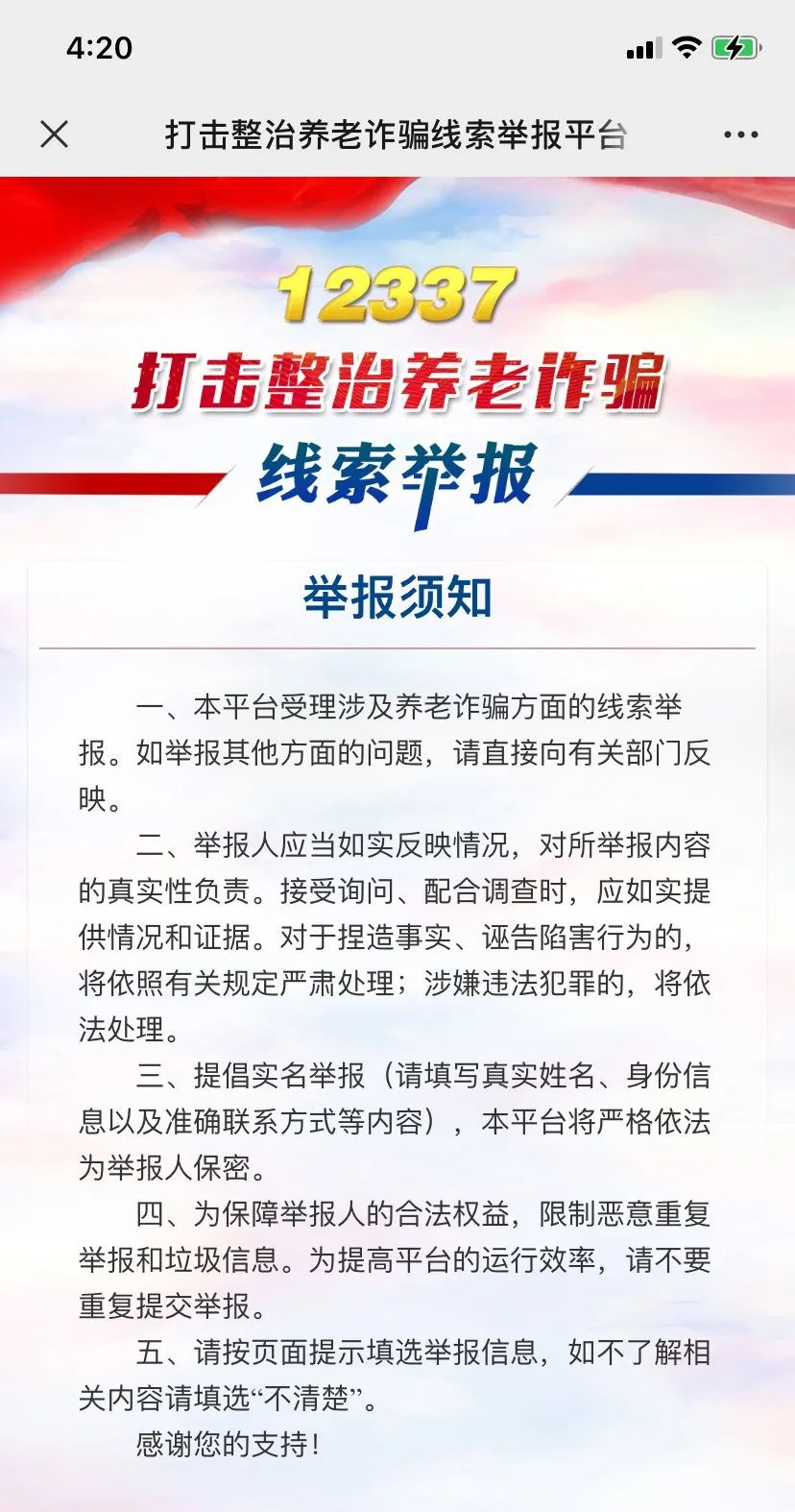 4:20

打击整治养老诈骗线索举报平台

12337
打击整治养老诈骗
线索举报

举报须知

一、本平台受理涉及养老诈骗方面的线索举报。如举报其他方面的问题，请直接向有关部门反映。

二、举报人应当如实反映情况，对所举报内容的真实性负责。接受询问、配合调查时，应如实提供情况和证据。对于捏造事实、诬告陷害行为的，将依照有关规定严肃处理；涉嫌违法犯罪的，将依法处理。

三、提倡实名举报（请填写真实姓名、身份信息以及准确联系方式等内容），本平台将严格依法为举报人保密。

四、为保障举报人的合法权益，限制恶意重复举报和垃圾信息。为提高平台的运行效率，请不要重复提交举报。

五、请按页面提示填选举报信息，如不了解相关内容请填选“不清楚”。

感谢您的支持！